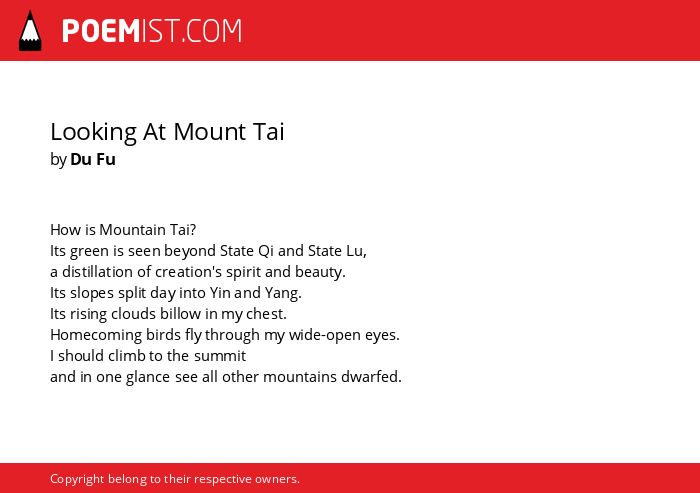 POEMIST.COM

Looking At Mount Tai
by Du Fu

How is Mountain Tai?
Its green is seen beyond State Qi and State Lu,
a distillation of creation's spirit and beauty.
Its slopes split day into Yin and Yang.
Its rising clouds billow in my chest.
Homecoming birds fly through my wide-open eyes.
I should climb to the summit
and in one glance see all other mountains dwarfed.

Copyright belong to their respective owners.